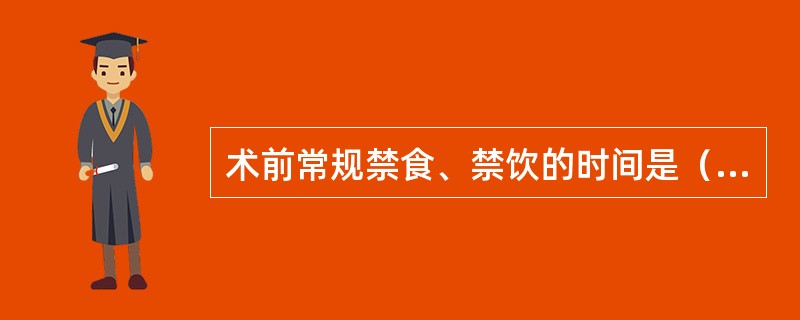 术前常规禁食、禁饮的时间是（...